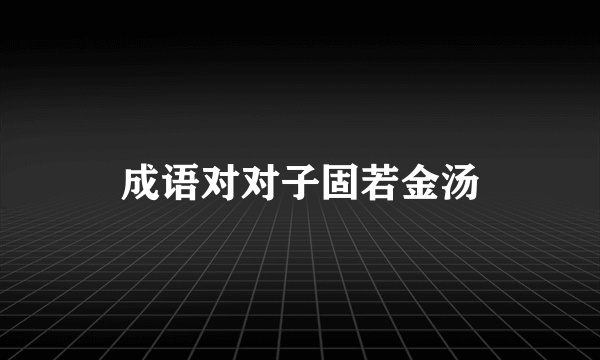 成语对对子固若金汤